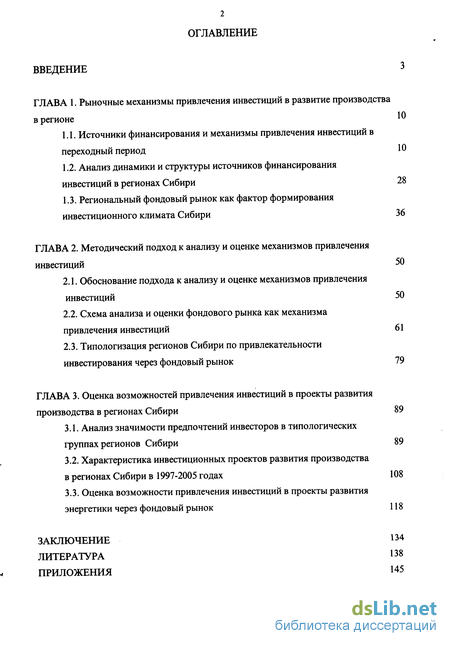 2

ОГЛАВЛЕНИЕ

ВВЕДЕНИЕ 3

ГЛАВА 1. Рыночные механизмы привлечения инвестиций в развитие производства в регионе 10

1.1. Источники финансирования и механизмы привлечения инвестиций в переходный период 10

1.2. Анализ динамики и структуры источников финансирования инвестиций в регионах Сибири 28

1.3. Региональный фондовый рынок как фактор формирования инвестиционного климата Сибири 36

ГЛАВА 2. Методический подход к анализу и оценке механизмов привлечения инвестиций 50

2.1. Обоснование подхода к анализу и оценке механизмов привлечения инвестиций 50

2.2. Схема анализа и оценки фондового рынка как механизма привлечения инвестиций 61

2.3. Типологизация регионов Сибири по привлекательности инвестирования через фондовый рынок 79

ГЛАВА 3. Оценка возможностей привлечения инвестиций в проекты развития производства в регионах Сибири 89

3.1. Анализ значимости предпочтений инвесторов в типологических группах регионов Сибири 89

3.2. Характеристика инвестиционных проектов развития производства в регионах Сибири в 1997-2005 годах 108

3.3. Оценка возможности привлечения инвестиций в проекты развития энергетики через фондовый рынок 118

ЗАКЛЮЧЕНИЕ 134

ЛИТЕРАТУРА 138

ПРИЛОЖЕНИЯ 145

dsLib.net
библиотека диссертаций